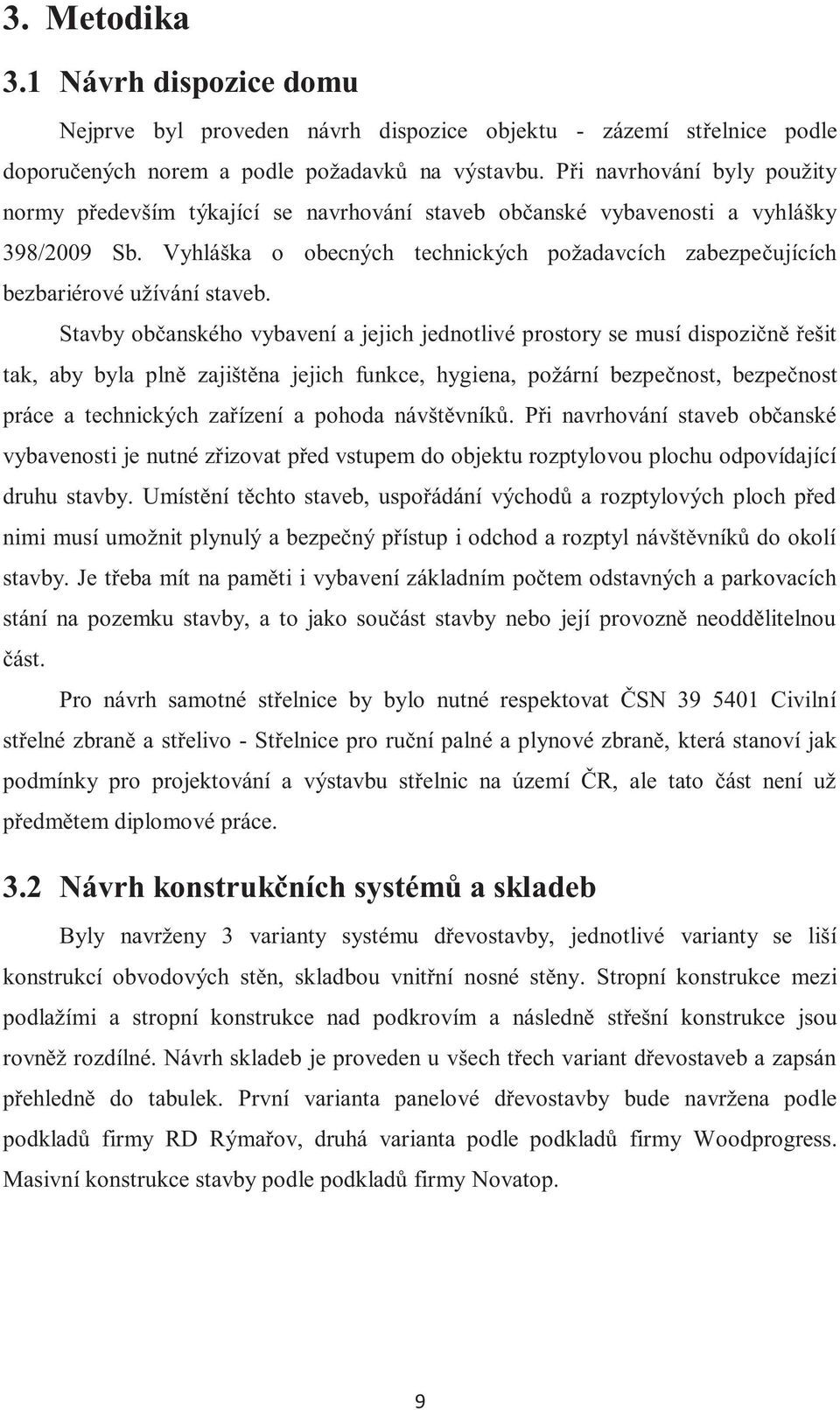 3. Metodika

3.1 Návrh dispozice domu

Nejprve byl proveden návrh dispozice objektu - zázemí střelnice podle doporučených norem a podle požadavků na výstavbu. Při navrhování byly použity normy především týkající se navrhování staveb občanské vybavenosti a vyhlášky 398/2009 Sb. Vyhláška o obecných technických požadavcích zabezpečujících bezbariérové užívání staveb.

Stavby občanského vybavení a jejich jednotlivé prostory se musí dispozičně řešit tak, aby byla plně zajištěna jejich funkce, hygiena, požární bezpečnost, bezpečnost práce a technických zařízení a pohoda návštěvníků. Při navrhování staveb občanské vybavenosti je nutné zřizovat před vstupem do objektu rozptylovou plochu odpovídající druhu stavby. Umístění těchto staveb, uspořádání východů a rozptylových ploch před nimi musí umožnit plynulý a bezpečný přístup i odchod a rozptyl návštěvníků do okolí stavby. Je třeba mít na paměti i vybavení základním počtem odstavných a parkovacích stání na pozemku stavby, a to jako součást stavby nebo její provozně neoddělitelnou část.

Pro návrh samotné střelnice by bylo nutné respektovat ČSN 39 5401 Civilní střelné zbraně a střelivo - Střelnice pro ruční palné a plynové zbraně, která stanoví jak podmínky pro projektování a výstavbu střelnic na území ČR, ale tato část není už předmětem diplomové práce.

3.2 Návrh konstrukčních systémů a skladeb

Byly navrženy 3 varianty systému dřevostavby, jednotlivé varianty se liší konstrukcí obvodových stěn, skladbou vnitřní nosné stěny. Stropní konstrukce mezi podlažími a stropní konstrukce nad podkrovím a následně střešní konstrukce jsou rovněž rozdílné. Návrh skladeb je proveden u všech třech variant dřevostaveb a zapsán přehledně do tabulek. První varianta panelové dřevostavby bude navržena podle podkladů firmy RD Rýmařov, druhá varianta podle podkladů firmy Woodprogress. Masivní konstrukce stavby podle podkladů firmy Novatop.

9